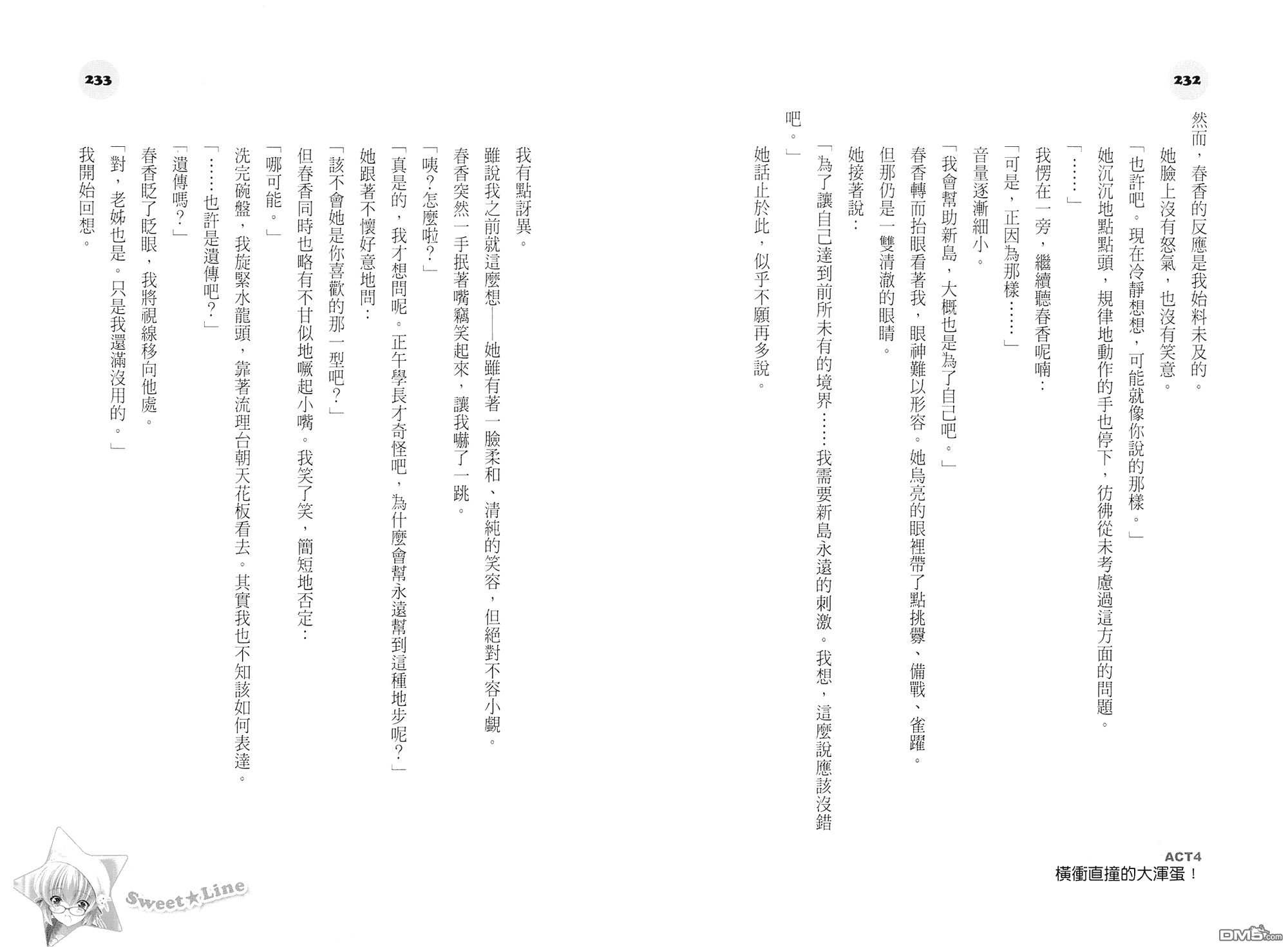 232

然而，春香的反應是我始料未及的。

她臉上沒有怒氣，也沒有笑意。

「也許吧。現在冷靜想想，可能就像你說的那樣。」

她沉沉地點點頭，規律地動作的手也停下，彷彿從未考慮過這方面的問題。

「……」

我愣在一旁，繼續聽春香呢喃：

「可是，正因為那樣……」

音量逐漸細小。

「我會幫助新島，大概也是為了自己吧。」

春香轉而抬眼看著我，眼神難以形容。她烏亮的眼裡帶了點挑釁、備戰、雀躍。

但那仍是一雙清澈的眼睛。

她接著說：

「為了讓自己達到前所未有的境界……我需要新島永遠的刺激。我想，這麼說應該沒錯吧。」

她話止於此，似乎不願再多說。

ACT4
橫衝直撞的大渾蛋！

233

我有點訝異。

雖說我之前就這麼想——她雖有著一臉柔和、清純的笑容，但絕對不容小覷。

春香突然一手抿著嘴竊笑起來，讓我嚇了一跳。

「咦？怎麼啦？」

「真是的，我才想問呢。正午學長才奇怪吧，為什麼會幫永遠幫到這種地步呢？」

她跟著不懷好意地問：

「該不會她是你喜歡的那一型吧？」

但春香同時也略有不甘似地噘起小嘴。我笑了笑，簡短地否定：

「哪可能。」

洗完碗盤，我旋緊水龍頭，靠著流理台朝天花板看去。其實我也不知該如何表達。

「……也許是遺傳吧？」

「遺傳嗎？」

春香眨了眨眼，我將視線移向他處。

「對，老姊也是。只是我還滿沒用的。」

我開始回想。

Sweet★Line

DM5.com